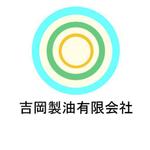 吉岡製油有限会社